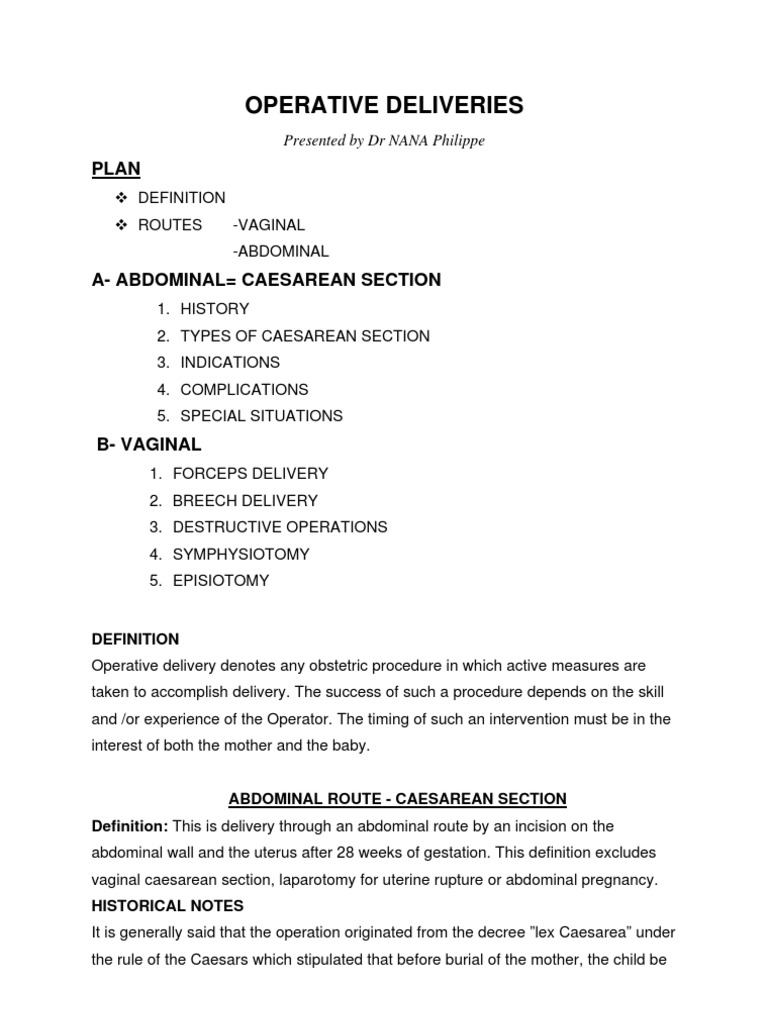 OPERATIVE DELIVERIES

Presented by Dr NANA Philippe

PLAN

❖ DEFINITION
❖ ROUTES -VAGINAL
-ABDOMINAL

A- ABDOMINAL= CAESAREAN SECTION

1. HISTORY
2. TYPES OF CAESAREAN SECTION
3. INDICATIONS
4. COMPLICATIONS
5. SPECIAL SITUATIONS

B- VAGINAL

1. FORCEPS DELIVERY
2. BREECH DELIVERY
3. DESTRUCTIVE OPERATIONS
4. SYMPHYSIOTOMY
5. EPISIOTOMY

DEFINITION

Operative delivery denotes any obstetric procedure in which active measures are taken to accomplish delivery. The success of such a procedure depends on the skill and /or experience of the Operator. The timing of such an intervention must be in the interest of both the mother and the baby.

ABDOMINAL ROUTE - CAESAREAN SECTION

Definition: This is delivery through an abdominal route by an incision on the abdominal wall and the uterus after 28 weeks of gestation. This definition excludes vaginal caesarean section, laparotomy for uterine rupture or abdominal pregnancy.

HISTORICAL NOTES

It is generally said that the operation originated from the decree "lex Caesarea" under the rule of the Caesars which stipulated that before burial of the mother, the child be